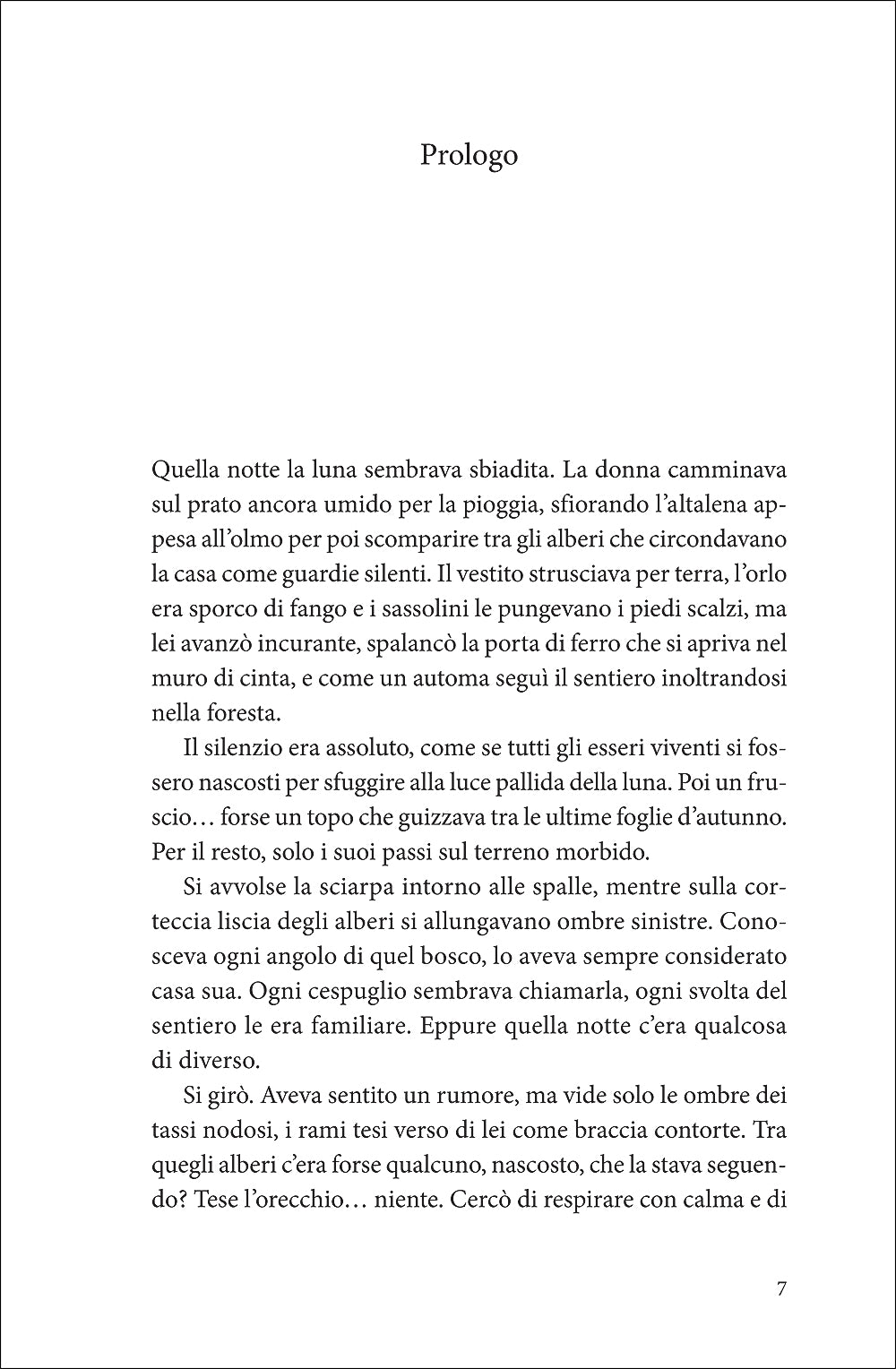 Prologo

Quella notte la luna sembrava sbiadita. La donna camminava sul prato ancora umido per la pioggia, sfiorando l'altalena appesa all'olmo per poi scomparire tra gli alberi che circondavano la casa come guardie silenti. Il vestito strusciava per terra, l'orlo era sporco di fango e i sassolini le pungevano i piedi scalzi, ma lei avanzò incurante, spalancò la porta di ferro che si apriva nel muro di cinta, e come un automa seguì il sentiero inoltrandosi nella foresta.

Il silenzio era assoluto, come se tutti gli esseri viventi si fossero nascosti per sfuggire alla luce pallida della luna. Poi un fruscio… forse un topo che guizzava tra le ultime foglie d'autunno. Per il resto, solo i suoi passi sul terreno morbido.

Si avvolse la sciarpa intorno alle spalle, mentre sulla corteccia liscia degli alberi si allungavano ombre sinistre. Conosceva ogni angolo di quel bosco, lo aveva sempre considerato casa sua. Ogni cespuglio sembrava chiamarla, ogni svolta del sentiero le era familiare. Eppure quella notte c'era qualcosa di diverso.

Si girò. Aveva sentito un rumore, ma vide solo le ombre dei tassi nodosi, i rami tesi verso di lei come braccia contorte. Tra quegli alberi c'era forse qualcuno, nascosto, che la stava seguendo? Tese l'orecchio… niente. Cercò di respirare con calma e di

7